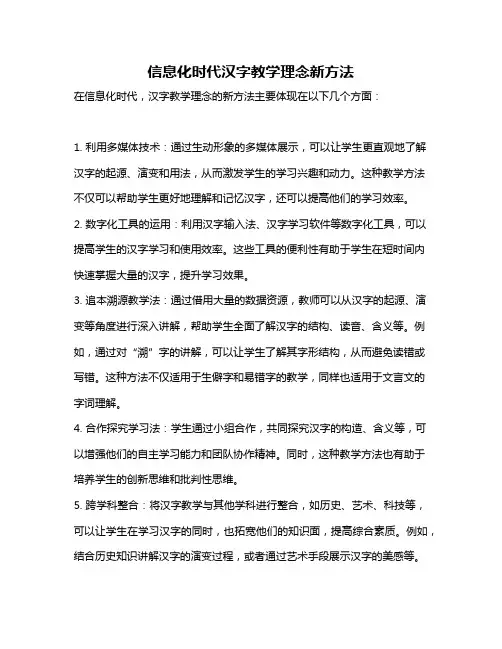 信息化时代汉字教学理念新方法

在信息化时代，汉字教学理念的新方法主要体现在以下几个方面：

1. 利用多媒体技术：通过生动形象的多媒体展示，可以让学生更直观地了解汉字的起源、演变和用法，从而激发学生的学习兴趣和动力。这种教学方法不仅可以帮助学生更好地理解和记忆汉字，还可以提高他们的学习效率。

2. 数字化工具的运用：利用汉字输入法、汉字学习软件等数字化工具，可以提高学生的汉字学习和使用效率。这些工具的便利性有助于学生在短时间内快速掌握大量的汉字，提升学习效果。

3. 追本溯源教学法：通过借用大量的数据资源，教师可以从汉字的起源、演变等角度进行深入讲解，帮助学生全面了解汉字的结构、读音、含义等。例如，通过对“溯”字的讲解，可以让学生了解其字形结构，从而避免读错或写错。这种方法不仅适用于生僻字和易错字的教学，同样也适用于文言文的字词理解。

4. 合作探究学习法：学生通过小组合作，共同探究汉字的构造、含义等，可以增强他们的自主学习能力和团队协作精神。同时，这种教学方法也有助于培养学生的创新思维和批判性思维。

5. 跨学科整合：将汉字教学与其他学科进行整合，如历史、艺术、科技等，可以让学生在学习汉字的同时，也拓宽他们的知识面，提高综合素质。例如，结合历史知识讲解汉字的演变过程，或者通过艺术手段展示汉字的美感等。